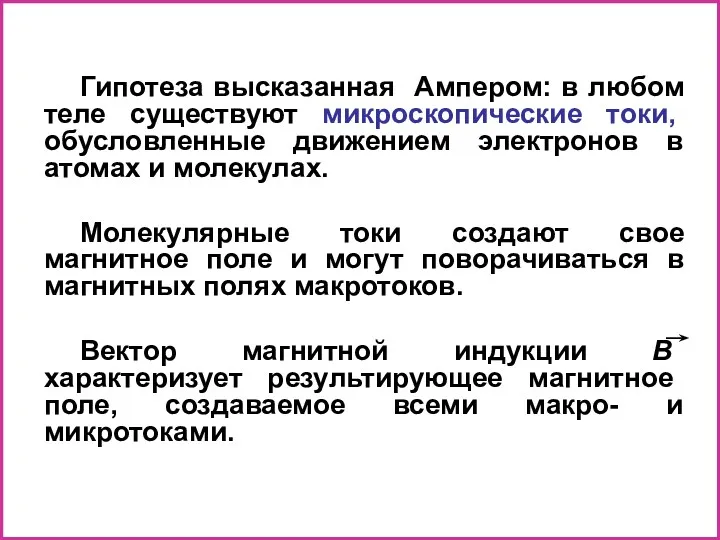 Гипотеза высказанная Ампером: в любом теле существуют микроскопические токи, обусловленные движением электронов в атомах и молекулах.

Молекулярные токи создают свое магнитное поле и могут поворачиваться в магнитных полях макротоков.

Вектор магнитной индукции $\vec{B}$ характеризует результирующее магнитное поле, создаваемое всеми макро- и микротоками.